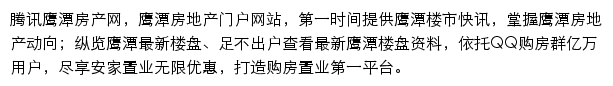 腾讯鹰潭房产网，鹰潭房地产门户网站，第一时间提供鹰潭楼市快讯，堂握鹰潭房地产动向；纵览鹰潭最新楼盘、足不出户查看最新鹰潭楼盘资料，依托QQ购房群亿万用户，尽享安家置业无限优惠，打造购房置业第一平台。